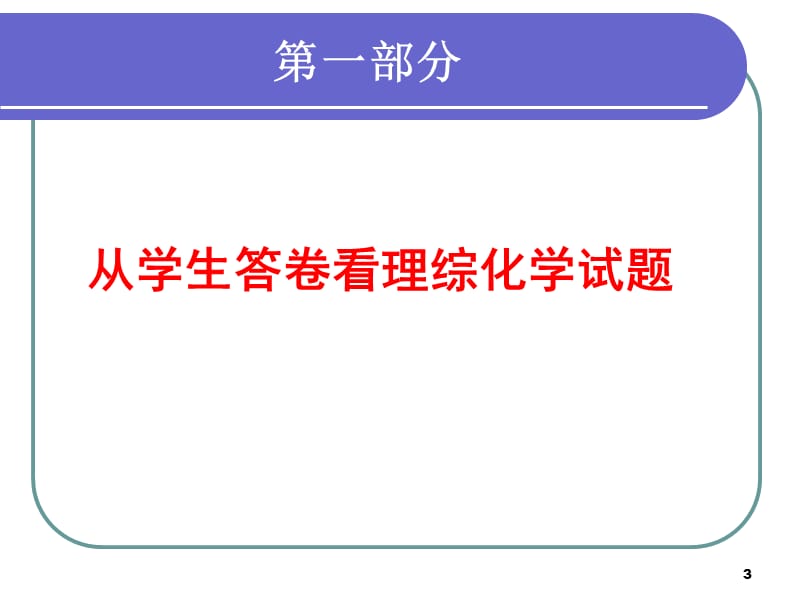 第一部分

从学生答卷看理综化学试题

3